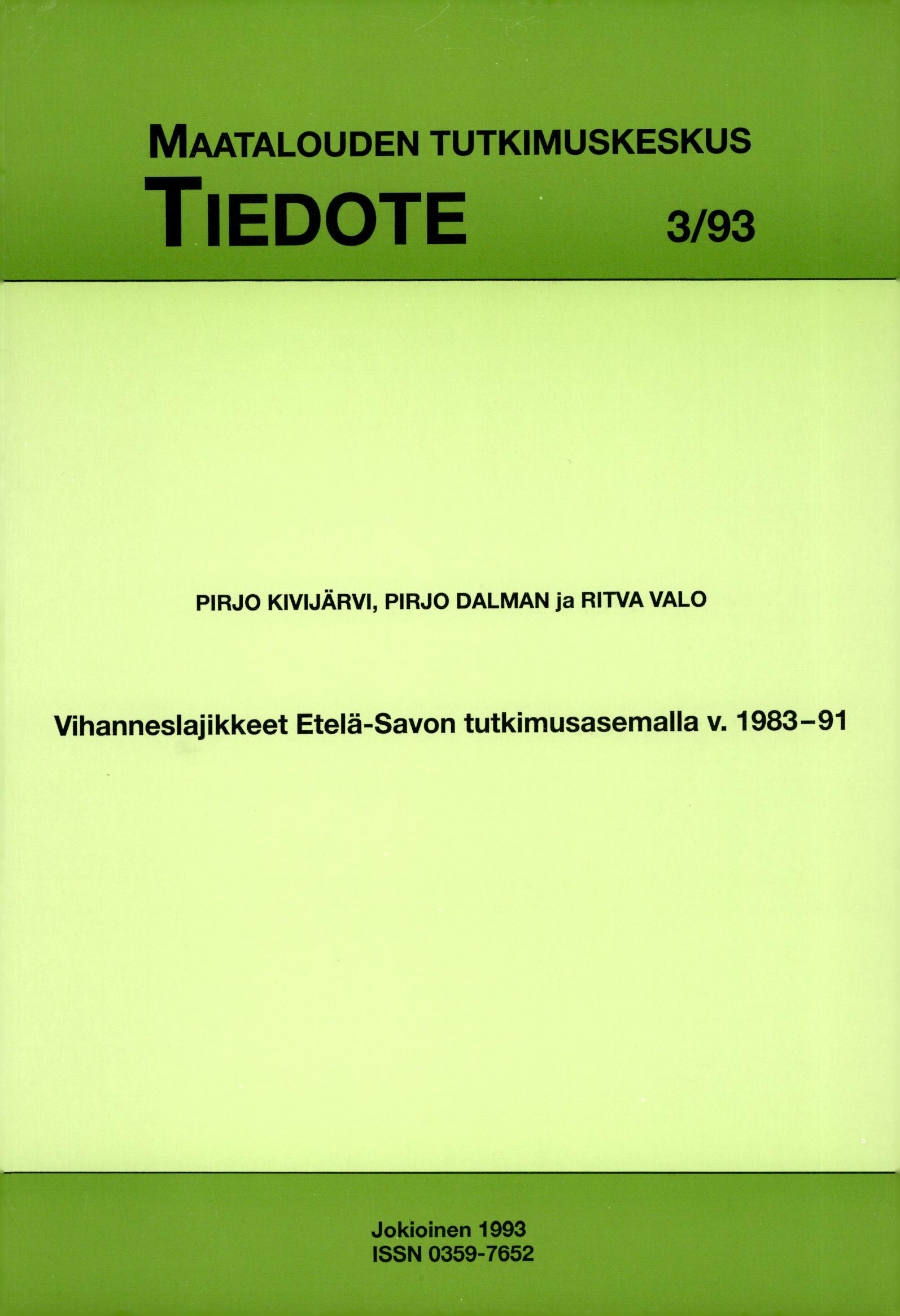 MAATALOUDEN TUTKIMUSKESKUS
TIEDOTE 3/93

PIRJO KIVIJÄRVI, PIRJO DALMAN ja RITVA VALO

Vihanneslajikkeet Etelä-Savon tutkimusasemalla v. 1983–91

Jokioinen 1993
ISSN 0359-7652